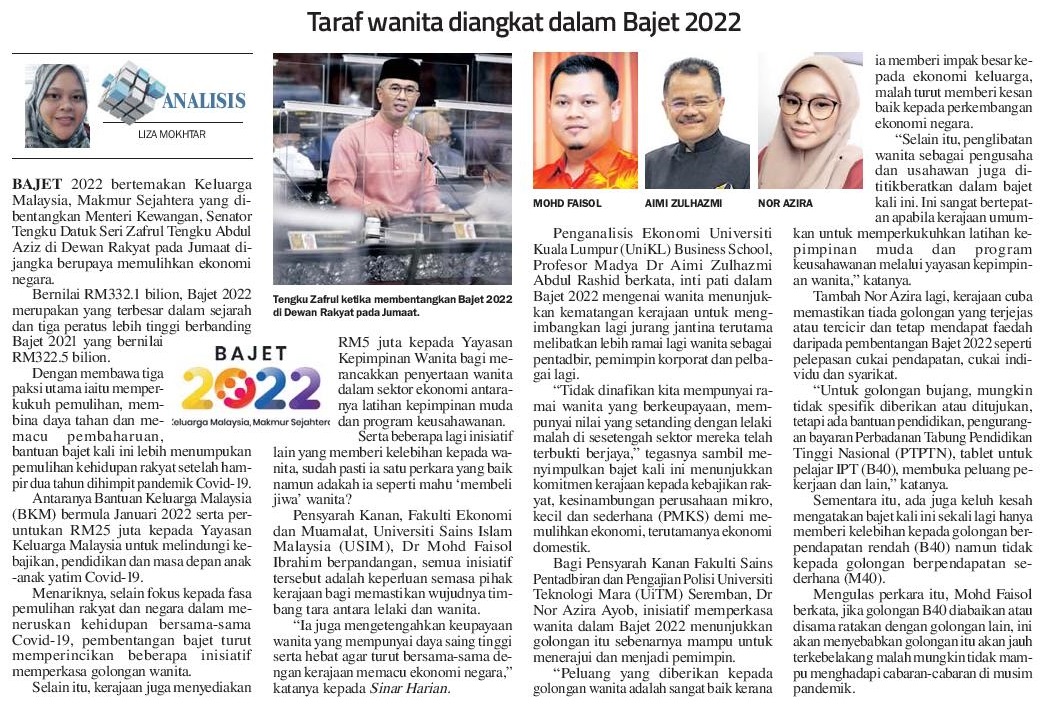 Taraf wanita diangkat dalam Bajet 2022

ANALISIS
LIZA MOKHTAR

BAJET 2022 bertemakan Keluarga Malaysia, Makmur Sejahtera yang dibentangkan Menteri Kewangan, Senator Tengku Datuk Seri Zafrul Tengku Abdul Aziz di Dewan Rakyat pada Jumaat dijangka berupaya memulihkan ekonomi negara.

Bernilai RM332.1 bilion, Bajet 2022 merupakan yang terbesar dalam sejarah dan tiga peratus lebih tinggi berbanding Bajet 2021 yang bernilai RM322.5 bilion.

Dengan membawa tiga paksi utama iaitu memperkukuh pemulihan, membina daya tahan dan memacu pembaharuan, bantuan bajet kali ini lebih menumpukan pemulihan kehidupan rakyat setelah hampir dua tahun dihimpit pandemik Covid-19.

Antaranya Bantuan Keluarga Malaysia (BKM) bermula Januari 2022 serta peruntukan RM25 juta kepada Yayasan Keluarga Malaysia untuk melindungi kebajikan, pendidikan dan masa depan anak-anak yatim Covid-19.

Menariknya, selain fokus kepada fasa pemulihan rakyat dan negara dalam meneruskan kehidupan bersama-sama Covid-19, pembentangan bajet turut memperincikan beberapa inisiatif memperkasa golongan wanita.

Selain itu, kerajaan juga menyediakan

Tengku Zafrul ketika membentangkan Bajet 2022 di Dewan Rakyat pada Jumaat.

BAJET 2022
Keluarga Malaysia, Makmur Sejahtera

RM5 juta kepada Yayasan Kepimpinan Wanita bagi merancakkan penyertaan wanita dalam sektor ekonomi antaranya latihan kepimpinan muda dan program keusahawanan.

Serta beberapa lagi inisiatif lain yang memberi kelebihan kepada wanita, sudah pasti ia satu perkara yang baik namun adakah ia seperti mahu 'membeli jiwa' wanita?

Pensyarah Kanan, Fakulti Ekonomi dan Muamalat, Universiti Sains Islam Malaysia (USIM), Dr Mohd Faisol Ibrahim berpandangan, semua inisiatif tersebut adalah keperluan semasa pihak kerajaan bagi memastikan wujudnya timbang tara antara lelaki dan wanita.

"Ia juga mengetengahkan keupayaan wanita yang mempunyai daya saing tinggi serta hebat agar turut bersama-sama dengan kerajaan memacu ekonomi negara," katanya kepada Sinar Harian.

MOHD FAISOL
AIMI ZULHAZMI
NOR AZIRA

Penganalisis Ekonomi Universiti Kuala Lumpur (UniKL) Business School, Profesor Madya Dr Aimi Zulhazmi Abdul Rashid berkata, inti pati dalam Bajet 2022 mengenai wanita menunjukkan kematangan kerajaan untuk mengimbangkan lagi jurang jantina terutama melibatkan lebih ramai lagi wanita sebagai pentadbir, pemimpin korporat dan pelbagai lagi.

"Tidak dinafikan kita mempunyai ramai wanita yang berkeupayaan, mempunyai nilai yang setanding dengan lelaki malah di sesetengah sektor mereka telah terbukti berjaya," tegasnya sambil menyimpulkan bajet kali ini menunjukkan komitmen kerajaan kepada kebajikan rakyat, kesinambungan perusahaan mikro, kecil dan sederhana (PMKS) demi memulihkan ekonomi, terutamanya ekonomi domestik.

Bagi Pensyarah Kanan Fakulti Sains Pentadbiran dan Pengajian Polisi Universiti Teknologi Mara (UiTM) Seremban, Dr Nor Azira Ayob, inisiatif memperkasa wanita dalam Bajet 2022 menunjukkan golongan itu sebenarnya mampu untuk menerajui dan menjadi pemimpin.

"Peluang yang diberikan kepada golongan wanita adalah sangat baik kerana ia memberi impak besar kepada ekonomi keluarga, malah turut memberi kesan baik kepada perkembangan ekonomi negara.

"Selain itu, penglibatan wanita sebagai pengusaha dan usahawan juga dititikberatkan dalam bajet kali ini. Ini sangat bertepatan apabila kerajaan umumkan untuk memperkukuhkan latihan kepimpinan muda dan program keusahawanan melalui yayasan kepimpinan wanita," katanya.

Tambah Nor Azira lagi, kerajaan cuba memastikan tiada golongan yang terjejas atau tercicir dan tetap mendapat faedah daripada pembentangan Bajet 2022 seperti pelepasan cukai pendapatan, cukai individu dan syarikat.

"Untuk golongan bujang, mungkin tidak spesifik diberikan atau ditujukan, tetapi ada bantuan pendidikan, pengurangan bayaran Perbadanan Tabung Pendidikan Tinggi Nasional (PTPTN), tablet untuk pelajar IPT (B40), membuka peluang pekerjaan dan lain," katanya.

Sementara itu, ada juga keluh kesah mengatakan bajet kali ini sekali lagi hanya memberi kelebihan kepada golongan berpendapatan rendah (B40) namun tidak kepada golongan berpendapatan sederhana (M40).

Mengulas perkara itu, Mohd Faisol berkata, jika golongan B40 diabaikan atau disama ratakan dengan golongan lain, ini akan menyebabkan golongan itu akan jauh terkebelakang malah mungkin tidak mampu menghadapi cabaran-cabaran di musim pandemik.